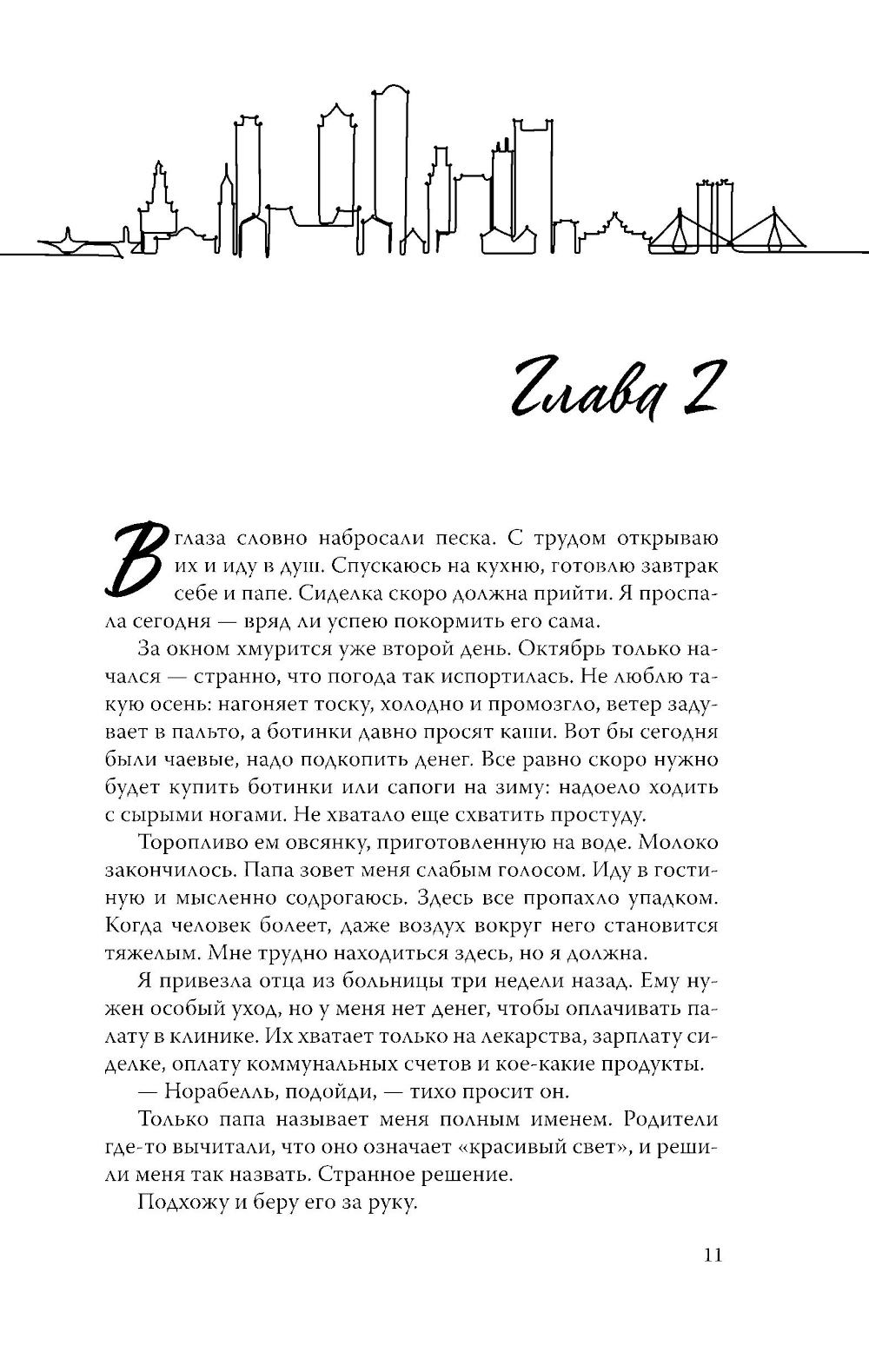 Глава 2

В глаза словно набросали песка. С трудом открываю их и иду в душ. Спускаюсь на кухню, готовлю завтрак себе и папе. Сиделка скоро должна прийти. Я проспала сегодня — вряд ли успею покормить его сама.

За окном хмурится уже второй день. Октябрь только начался — странно, что погода так испортилась. Не люблю такую осень: нагоняет тоску, холодно и промозгло, ветер задувает в пальто, а ботинки давно просят каши. Вот бы сегодня были чаевые, надо подкопить денег. Все равно скоро нужно будет купить ботинки или сапоги на зиму: надоело ходить с сырыми ногами. Не хватало еще схватить простуду.

Торопливо ем овсянку, приготовленную на воде. Молоко закончилось. Папа зовет меня слабым голосом. Иду в гостиную и мысленно содрогаюсь. Здесь все пропахло упадком. Когда человек болеет, даже воздух вокруг него становится тяжелым. Мне трудно находиться здесь, но я должна.

Я привезла отца из больницы три недели назад. Ему нужен особый уход, но у меня нет денег, чтобы оплачивать палату в клинике. Их хватает только на лекарства, зарплату сиделке, оплату коммунальных счетов и кое-какие продукты.

— Норабелль, подойди, — тихо просит он.

Только папа называет меня полным именем. Родители где-то вычитали, что оно означает «красивый свет», и решили меня так назвать. Странное решение.

Подхожу и беру его за руку.

11